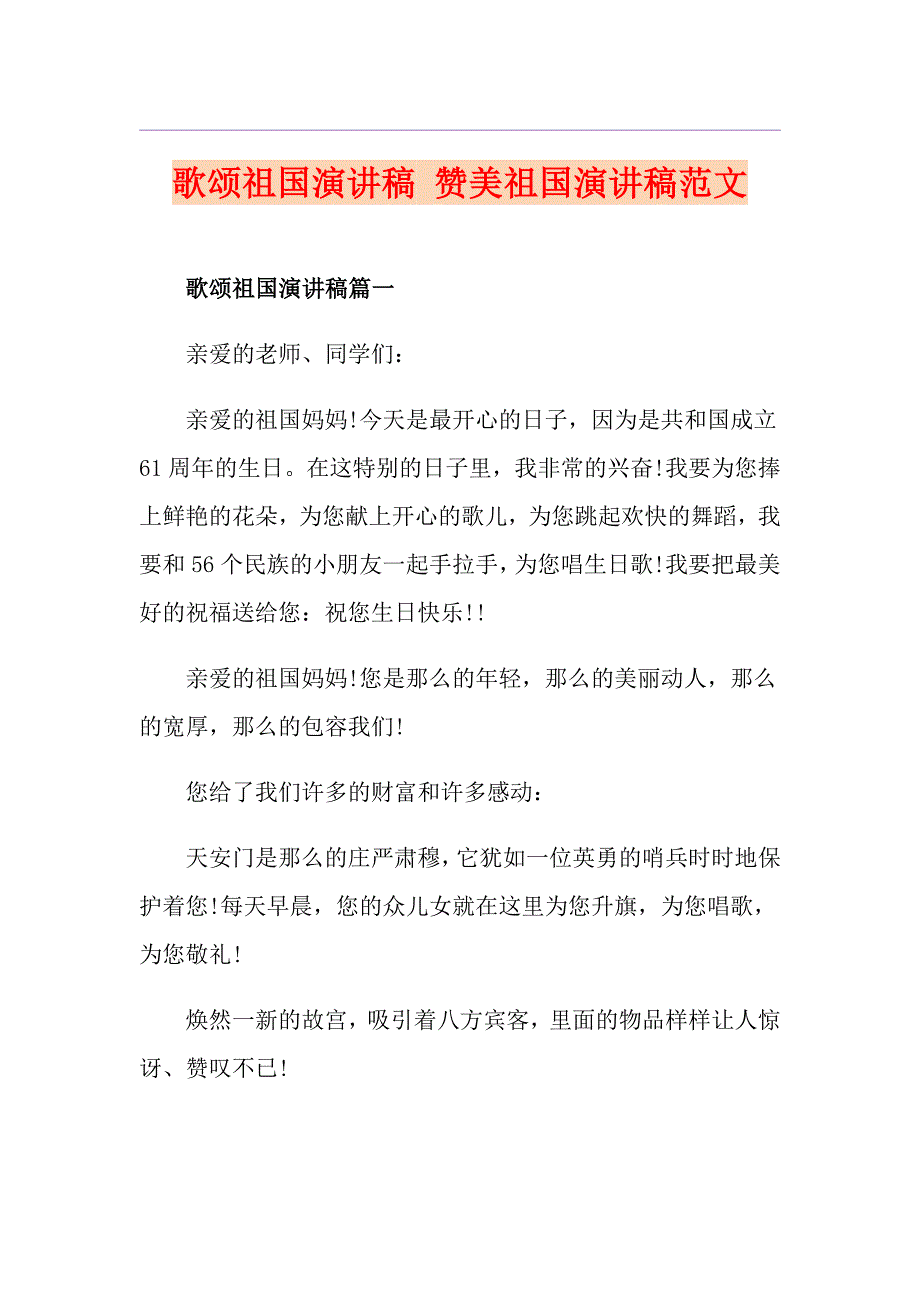 歌颂祖国演讲稿 赞美祖国演讲稿范文

歌颂祖国演讲稿篇一

亲爱的老师、同学们：

亲爱的祖国妈妈!今天是最开心的日子，因为是共和国成立61周年的生日。在这特别的日子里，我非常的兴奋!我要为您捧上鲜艳的花朵，为您献上开心的歌儿，为您跳起欢快的舞蹈，我要和56个民族的小朋友一起手拉手，为您唱生日歌!我要把最美好的祝福送给您：祝您生日快乐!!

亲爱的祖国妈妈!您是那么的年轻，那么的美丽动人，那么的宽厚，那么的包容我们!

您给了我们许多的财富和许多感动：

天安门是那么的庄严肃穆，它犹如一位英勇的哨兵时时地保护着您!每天早晨，您的众儿女就在这里为您升旗，为您唱歌，为您敬礼!

焕然一新的故宫，吸引着八方宾客，里面的物品样样让人惊讶、赞叹不已!